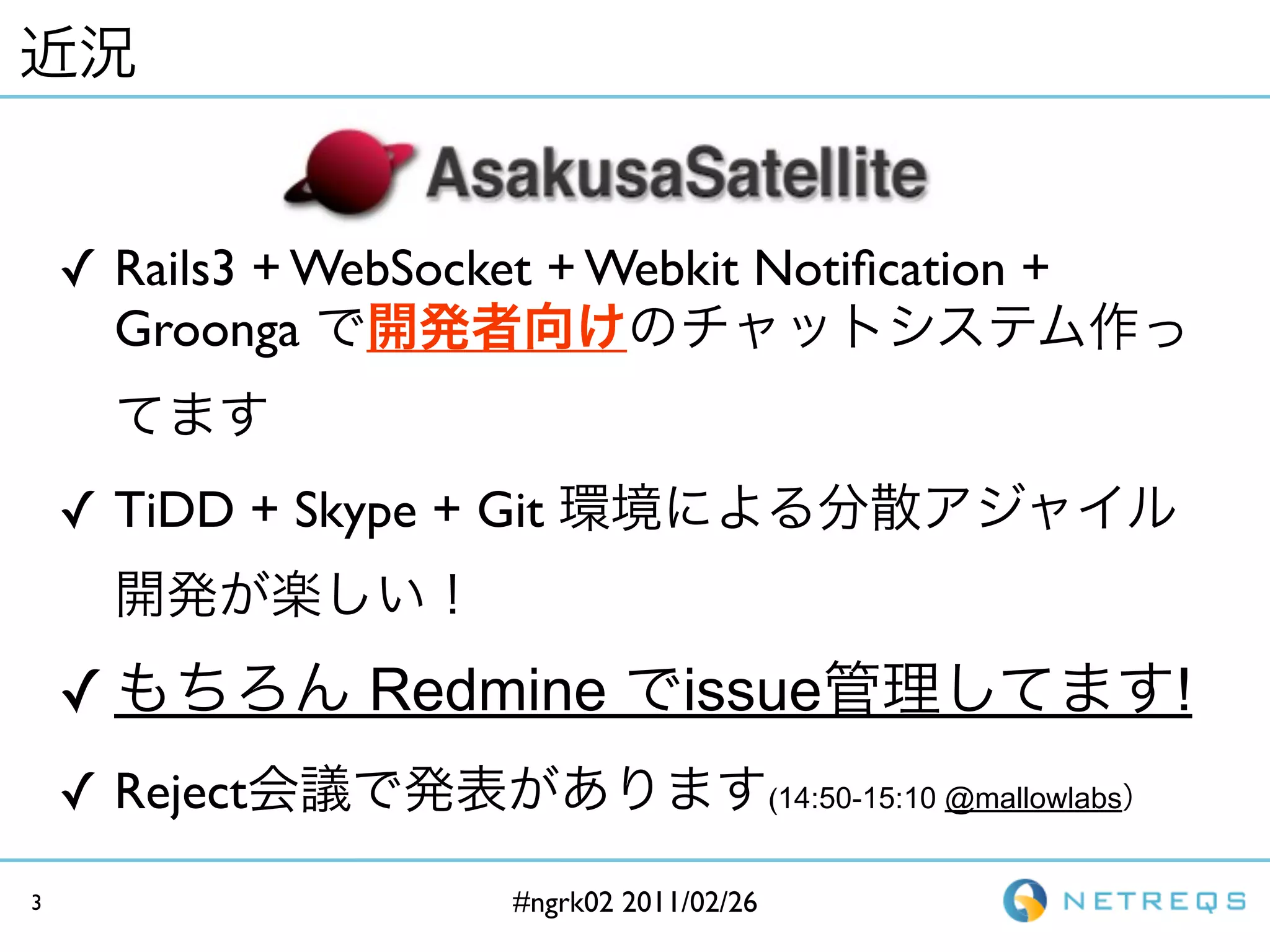 近況

AsakusaSatellite

✓ Rails3 + WebSocket + Webkit Notification + Groonga で開発者向けのチャットシステム作ってます

✓ TiDD + Skype + Git 環境による分散アジャイル開発が楽しい！

✓ もちろん Redmine でissue管理してます!

✓ Reject会議で発表があります(14:50-15:10 @mallowlabs)

3

#ngrk02 2011/02/26

NETREQS